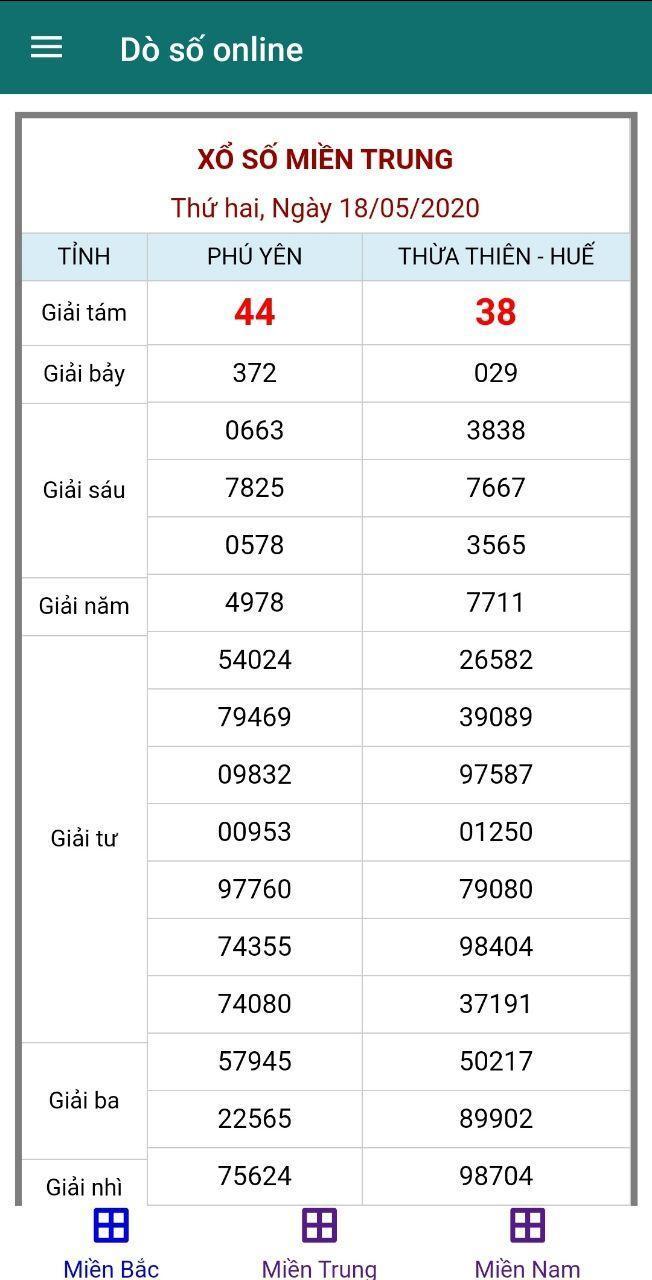 Dò số online

XỔ SỐ MIỀN TRUNG

Thứ hai, Ngày 18/05/2020

| TỈNH | PHÚ YÊN | THỪA THIÊN - HUẾ |
|---|---|---|
| Giải tám | 44 | 38 |
| Giải bảy | 372 | 029 |
| Giải sáu | 0663 | 3838 |
| | 7825 | 7667 |
| | 0578 | 3565 |
| Giải năm | 4978 | 7711 |
| Giải tư | 54024 | 26582 |
| | 79469 | 39089 |
| | 09832 | 97587 |
| | 00953 | 01250 |
| | 97760 | 79080 |
| | 74355 | 98404 |
| | 74080 | 37191 |
| Giải ba | 57945 | 50217 |
| | 22565 | 89902 |
| Giải nhì | 75624 | 98704 |

Miền Bắc Miền Trung Miền Nam